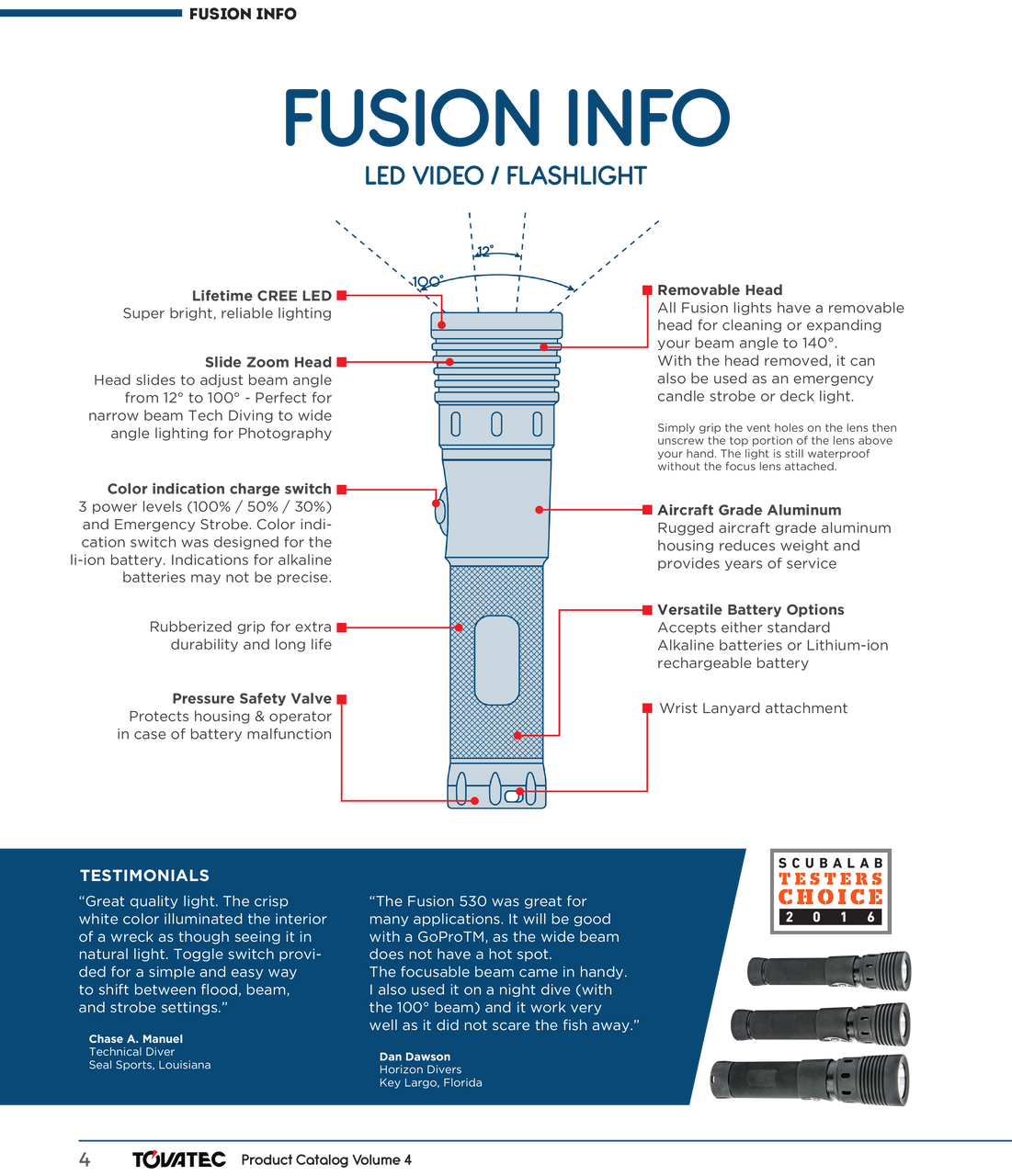 FUSION INFO

FUSION INFO

LED VIDEO / FLASHLIGHT

12°

100°

Lifetime CREE LED
Super bright, reliable lighting

Slide Zoom Head
Head slides to adjust beam angle from 12° to 100° - Perfect for narrow beam Tech Diving to wide angle lighting for Photography

Color indication charge switch
3 power levels (100% / 50% / 30%) and Emergency Strobe. Color indication switch was designed for the li-ion battery. Indications for alkaline batteries may not be precise.

Rubberized grip for extra durability and long life

Pressure Safety Valve
Protects housing & operator in case of battery malfunction

Removable Head
All Fusion lights have a removable head for cleaning or expanding your beam angle to 140°.
With the head removed, it can also be used as an emergency candle strobe or deck light.

Simply grip the vent holes on the lens then unscrew the top portion of the lens above your hand. The light is still waterproof without the focus lens attached.

Aircraft Grade Aluminum
Rugged aircraft grade aluminum housing reduces weight and provides years of service

Versatile Battery Options
Accepts either standard Alkaline batteries or Lithium-ion rechargeable battery

Wrist Lanyard attachment

TESTIMONIALS

“Great quality light. The crisp white color illuminated the interior of a wreck as though seeing it in natural light. Toggle switch provided for a simple and easy way to shift between flood, beam, and strobe settings.”

Chase A. Manuel
Technical Diver
Seal Sports, Louisiana

“The Fusion 530 was great for many applications. It will be good with a GoProTM, as the wide beam does not have a hot spot.
The focusable beam came in handy. I also used it on a night dive (with the 100° beam) and it work very well as it did not scare the fish away.”

Dan Dawson
Horizon Divers
Key Largo, Florida

SCUBALAB
TESTERS
CHOICE
2 0 1 6

4 TOVATEC Product Catalog Volume 4